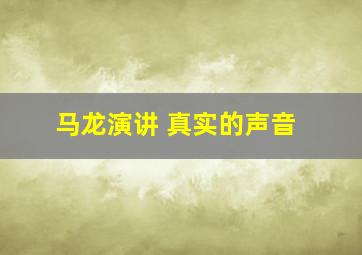 马龙演讲 真实的声音